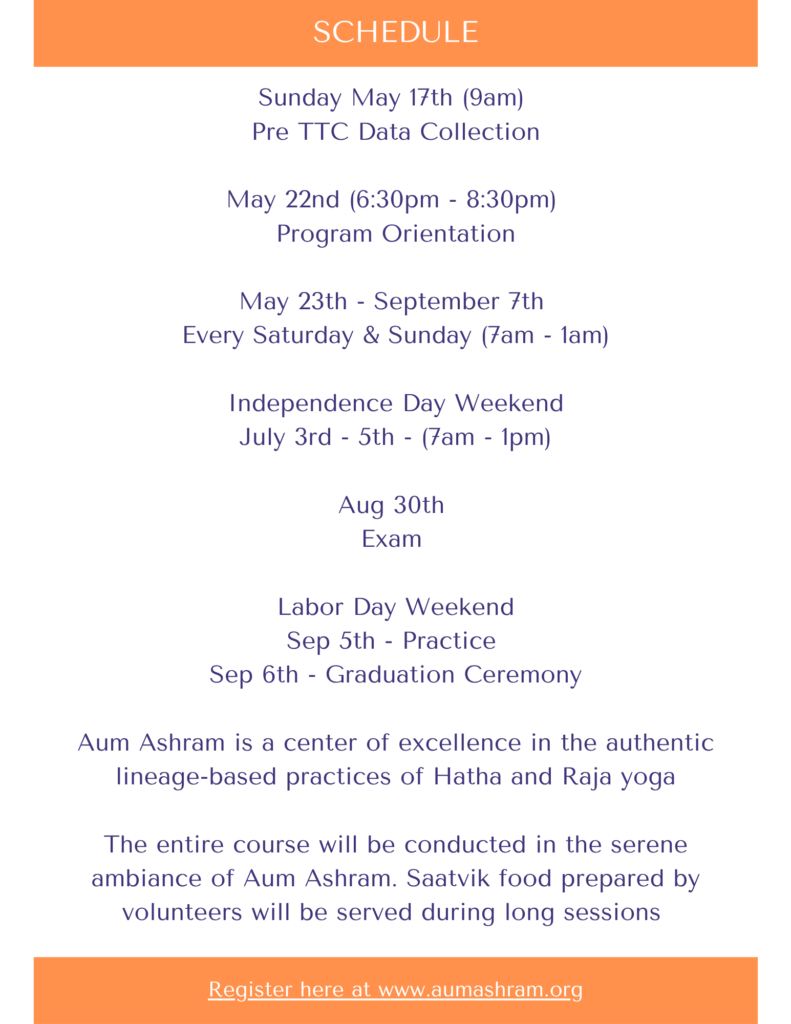 SCHEDULE

Sunday May 17th (9am)
Pre TTC Data Collection

May 22nd (6:30pm - 8:30pm)
Program Orientation

May 23th - September 7th
Every Saturday & Sunday (7am - 1am)

Independence Day Weekend
July 3rd - 5th - (7am - 1pm)

Aug 30th
Exam

Labor Day Weekend
Sep 5th - Practice
Sep 6th - Graduation Ceremony

Aum Ashram is a center of excellence in the authentic lineage-based practices of Hatha and Raja yoga

The entire course will be conducted in the serene ambiance of Aum Ashram. Saatvik food prepared by volunteers will be served during long sessions

Register here at www.aumashram.org